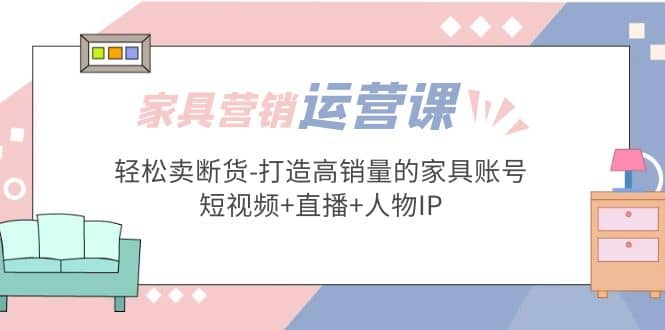 家具营销运营课

轻松卖断货-打造高销量的家具账号
短视频+直播+人物IP